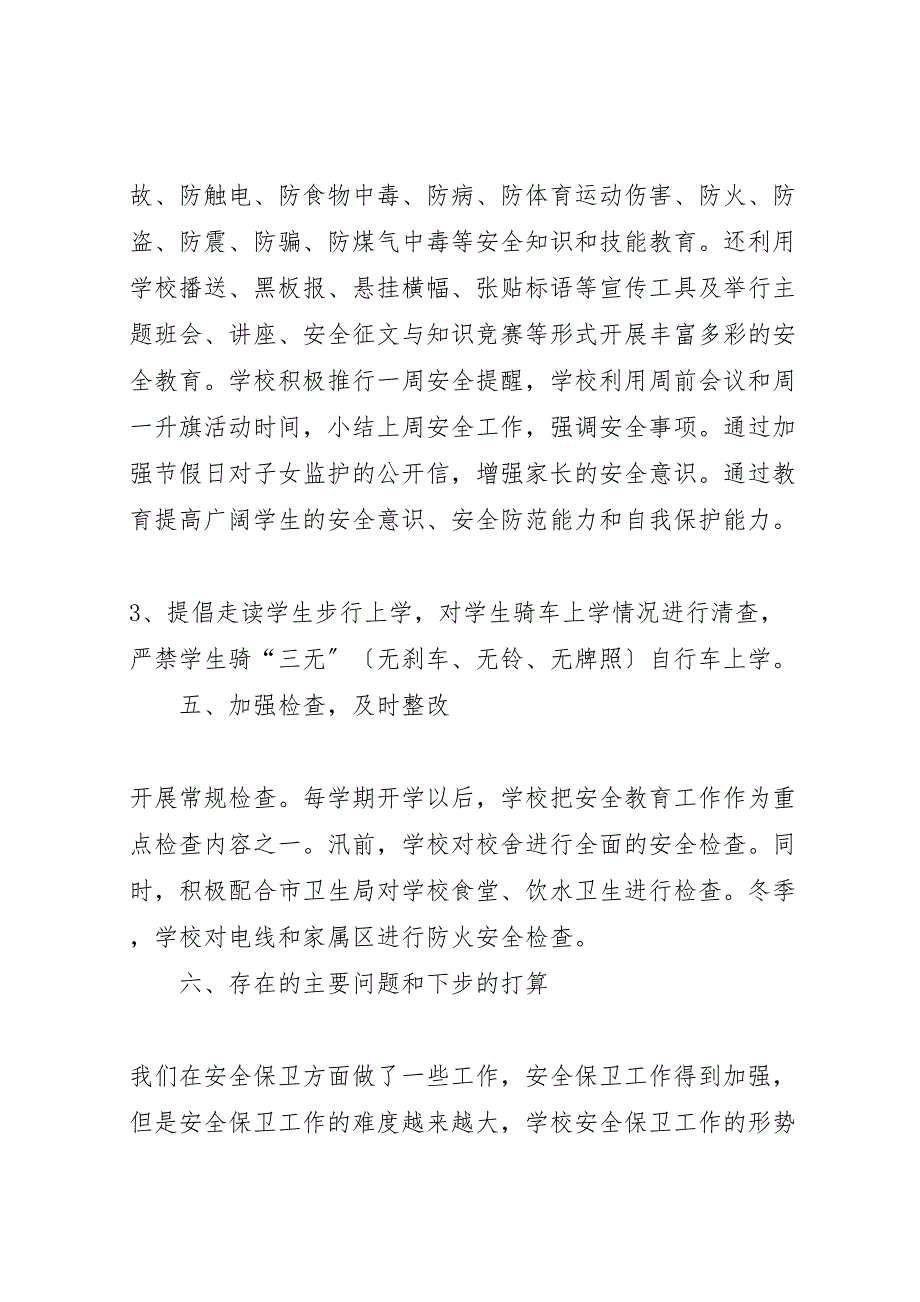 故、防触电、防食物中毒、防病、防体育运动伤害、防火、防盗、防震、防骗、防煤气中毒等安全知识和技能教育。还利用学校播送、黑板报、悬挂横幅、张贴标语等宣传工具及举行主题班会、讲座、安全征文与知识竞赛等形式开展丰富多彩的安全教育。学校积极推行一周安全提醒，学校利用周前会议和周一升旗活动时间，小结上周安全工作，强调安全事项。通过加强节假日对子女监护的公开信，增强家长的安全意识。通过教育提高广阔学生的安全意识、安全防范能力和自我保护能力。

3、提倡走读学生步行上学，对学生骑车上学情况进行清查，严禁学生骑“三无”〔无刹车、无铃、无牌照〕自行车上学。

五、加强检查，及时整改

开展常规检查。每学期开学以后，学校把安全教育工作作为重点检查内容之一。汛前，学校对校舍进行全面的安全检查。同时，积极配合市卫生局对学校食堂、饮水卫生进行检查。冬季，学校对电线和家属区进行防火安全检查。

六、存在的主要问题和下步的打算

我们在安全保卫方面做了一些工作，安全保卫工作得到加强，但是安全保卫工作的难度越来越大，学校安全保卫工作的形势